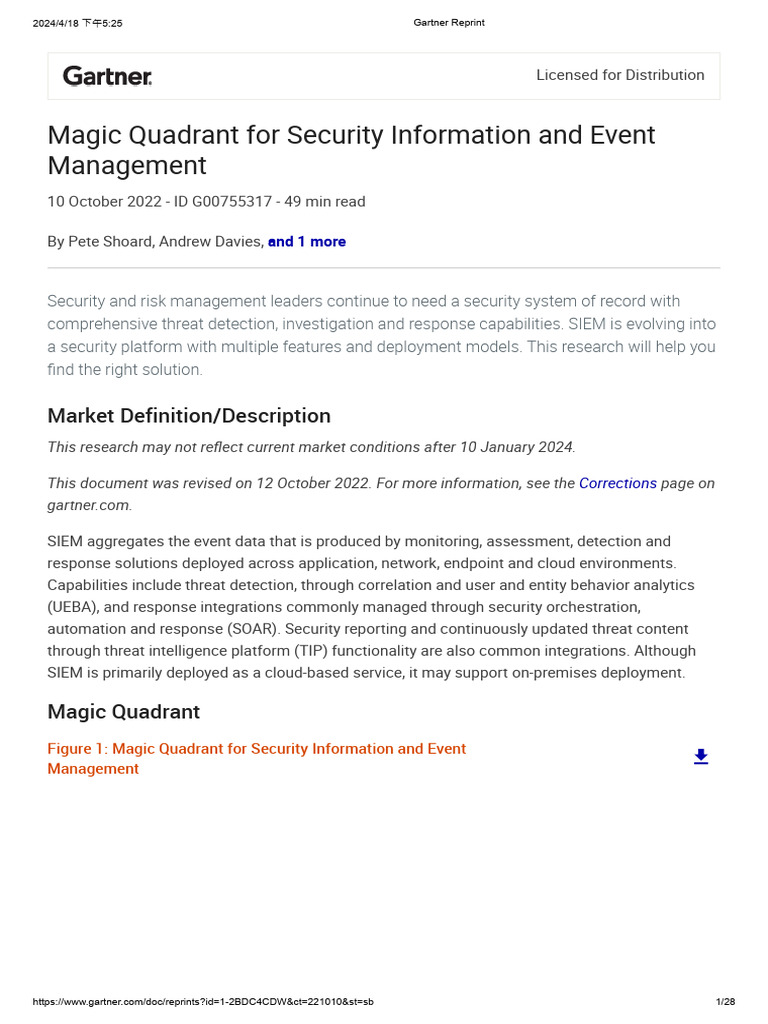 2024/4/18 下午5:25 Gartner Reprint

Gartner. Licensed for Distribution

Magic Quadrant for Security Information and Event Management

10 October 2022 - ID G00755317 - 49 min read

By Pete Shoard, Andrew Davies, and 1 more

Security and risk management leaders continue to need a security system of record with comprehensive threat detection, investigation and response capabilities. SIEM is evolving into a security platform with multiple features and deployment models. This research will help you find the right solution.

Market Definition/Description

This research may not reflect current market conditions after 10 January 2024.

This document was revised on 12 October 2022. For more information, see the Corrections page on gartner.com.

SIEM aggregates the event data that is produced by monitoring, assessment, detection and response solutions deployed across application, network, endpoint and cloud environments. Capabilities include threat detection, through correlation and user and entity behavior analytics (UEBA), and response integrations commonly managed through security orchestration, automation and response (SOAR). Security reporting and continuously updated threat content through threat intelligence platform (TIP) functionality are also common integrations. Although SIEM is primarily deployed as a cloud-based service, it may support on-premises deployment.

Magic Quadrant

Figure 1: Magic Quadrant for Security Information and Event Management

https://www.gartner.com/doc/reprints?id=1-2BDC4CDW&ct=221010&st=sb 1/28